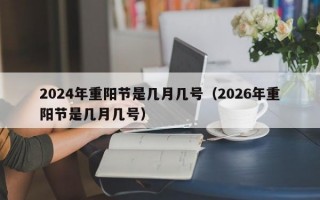 2024年重阳节是几月几号（2026年重阳节是几月几号）